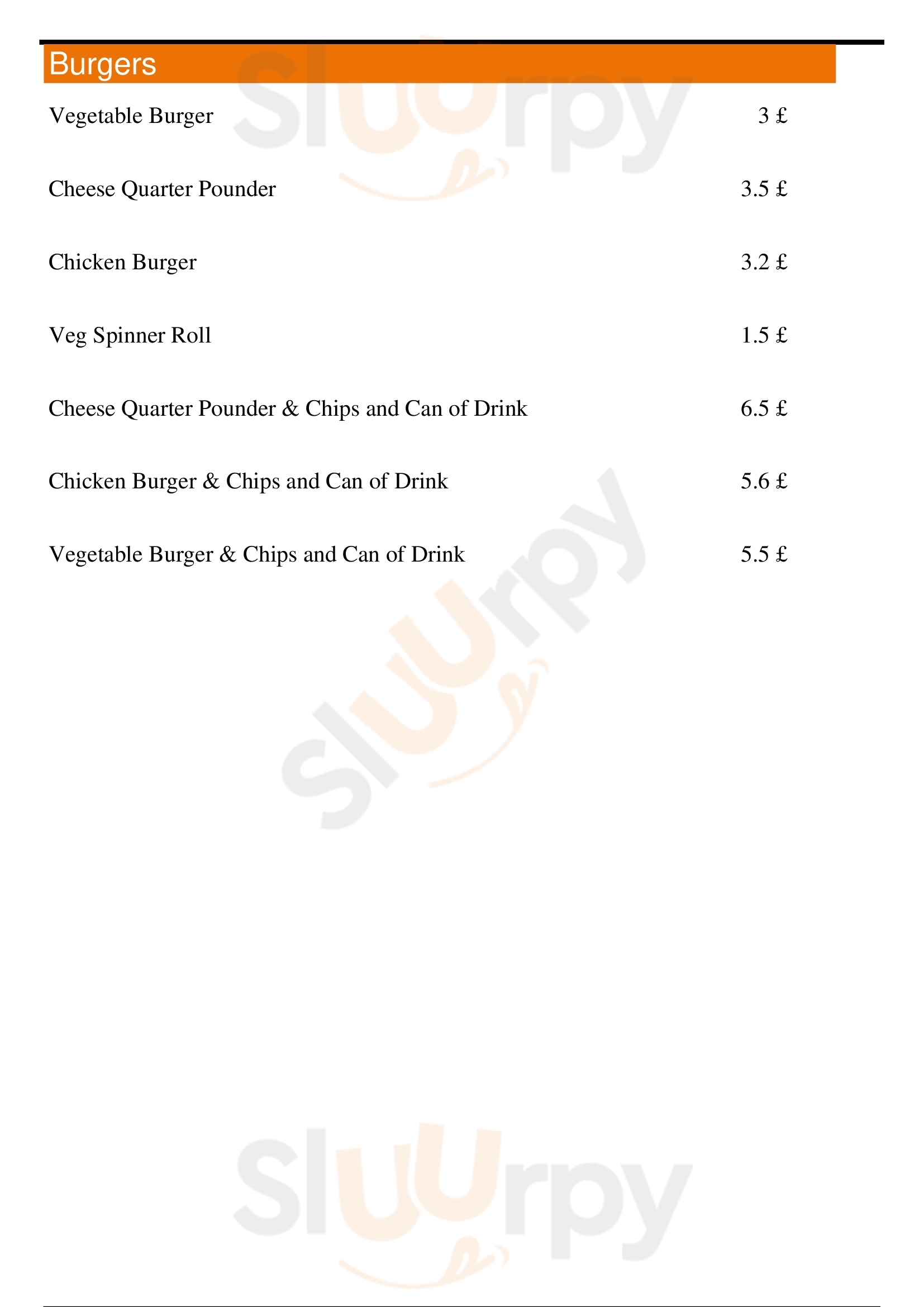 Burgers

Vegetable Burger 3 £

Cheese Quarter Pounder 3.5 £

Chicken Burger 3.2 £

Veg Spinner Roll 1.5 £

Cheese Quarter Pounder & Chips and Can of Drink 6.5 £

Chicken Burger & Chips and Can of Drink 5.6 £

Vegetable Burger & Chips and Can of Drink 5.5 £

Sluurpy